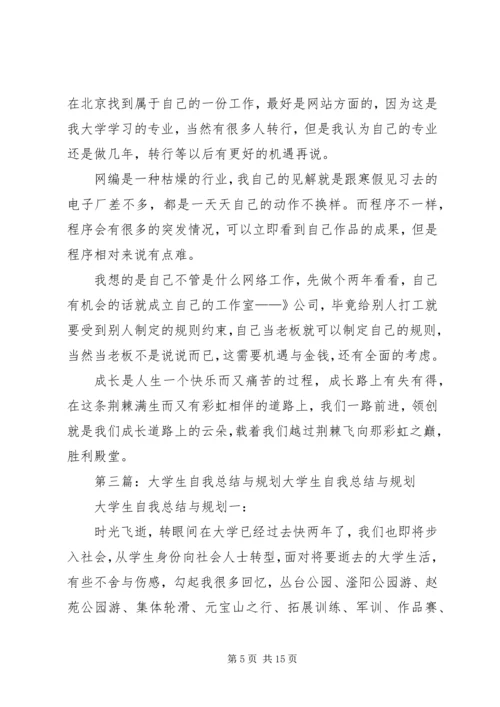 在北京找到属于自己的一份工作，最好是网站方面的，因为这是我大学学习的专业，当然有很多人转行，但是我认为自己的专业还是做几年，转行等以后有更好的机遇再说。

网编是一种枯燥的行业，我自己的见解就是跟寒假见习去的电子厂差不多，都是一天天自己的动作不换样。而程序不一样，程序会有很多的突发情况，可以立即看到自己作品的成果，但是程序相对来说有点难。

我想的是自己不管是什么网络工作，先做个两年看看，自己有机会的话就成立自己的工作室——》公司，毕竟给别人打工就要受到别人制定的规则约束，自己当老板就可以制定自己的规则，当然当老板不是说说而已，这需要机遇与金钱，还有全面的考虑。

成长是人生一个快乐而又痛苦的过程，成长路上有失有得，在这条荆棘满生而又有彩虹相伴的道路上，我们一路前进，领创就是我们成长道路上的云朵，载着我们越过荆棘飞向那彩虹之巅，胜利殿堂。

第三篇：大学生自我总结与规划大学生自我总结与规划

大学生自我总结与规划一：

时光飞逝，转眼间在大学已经过去快两年了，我们也即将步入社会，从学生身份向社会人士转型，面对将要逝去的大学生活，有些不舍与伤感，勾起我很多回忆，丛台公园、滏阳公园游、赵苑公园游、集体轮滑、元宝山之行、拓展训练、军训、作品赛、

第 5 页 共 15 页